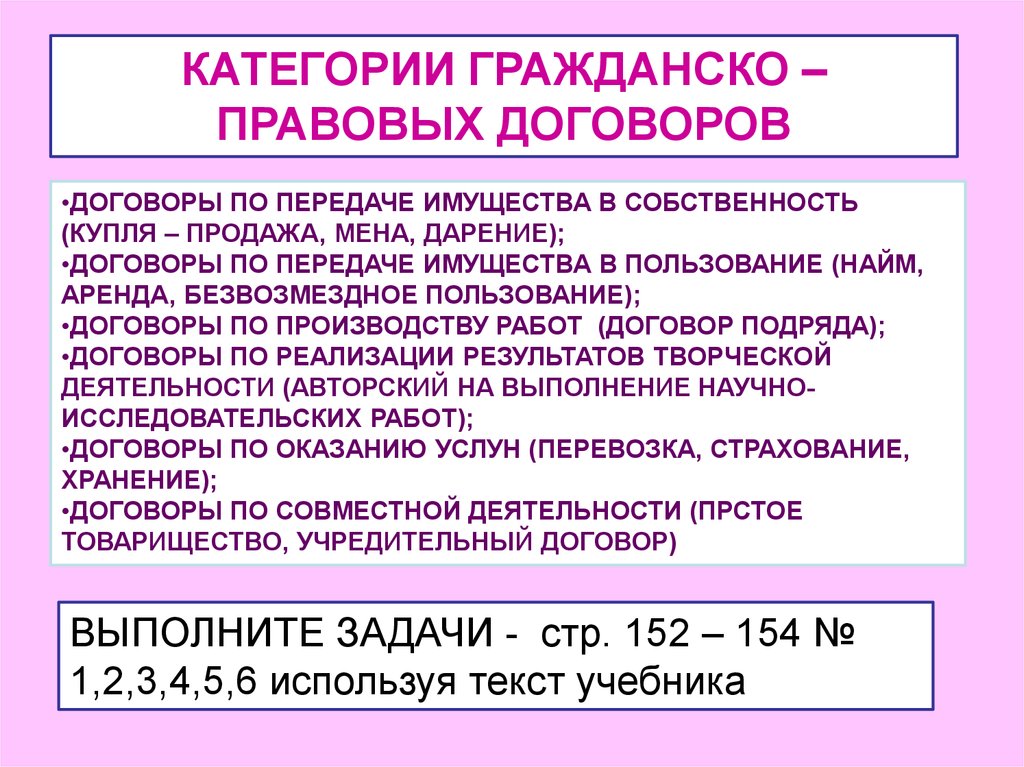 КАТЕГОРИИ ГРАЖДАНСКО – ПРАВОВЫХ ДОГОВОРОВ

•ДОГОВОРЫ ПО ПЕРЕДАЧЕ ИМУЩЕСТВА В СОБСТВЕННОСТЬ (КУПЛЯ – ПРОДАЖА, МЕНА, ДАРЕНИЕ);
•ДОГОВОРЫ ПО ПЕРЕДАЧЕ ИМУЩЕСТВА В ПОЛЬЗОВАНИЕ (НАЙМ, АРЕНДА, БЕЗВОЗМЕЗДНОЕ ПОЛЬЗОВАНИЕ);
•ДОГОВОРЫ ПО ПРОИЗВОДСТВУ РАБОТ (ДОГОВОР ПОДРЯДА);
•ДОГОВОРЫ ПО РЕАЛИЗАЦИИ РЕЗУЛЬТАТОВ ТВОРЧЕСКОЙ ДЕЯТЕЛЬНОСТИ (АВТОРСКИЙ НА ВЫПОЛНЕНИЕ НАУЧНО-ИССЛЕДОВАТЕЛЬСКИХ РАБОТ);
•ДОГОВОРЫ ПО ОКАЗАНИЮ УСЛУН (ПЕРЕВОЗКА, СТРАХОВАНИЕ, ХРАНЕНИЕ);
•ДОГОВОРЫ ПО СОВМЕСТНОЙ ДЕЯТЕЛЬНОСТИ (ПРСТОЕ ТОВАРИЩЕСТВО, УЧРЕДИТЕЛЬНЫЙ ДОГОВОР)

ВЫПОЛНИТЕ ЗАДАЧИ - стр. 152 – 154 № 1,2,3,4,5,6 используя текст учебника